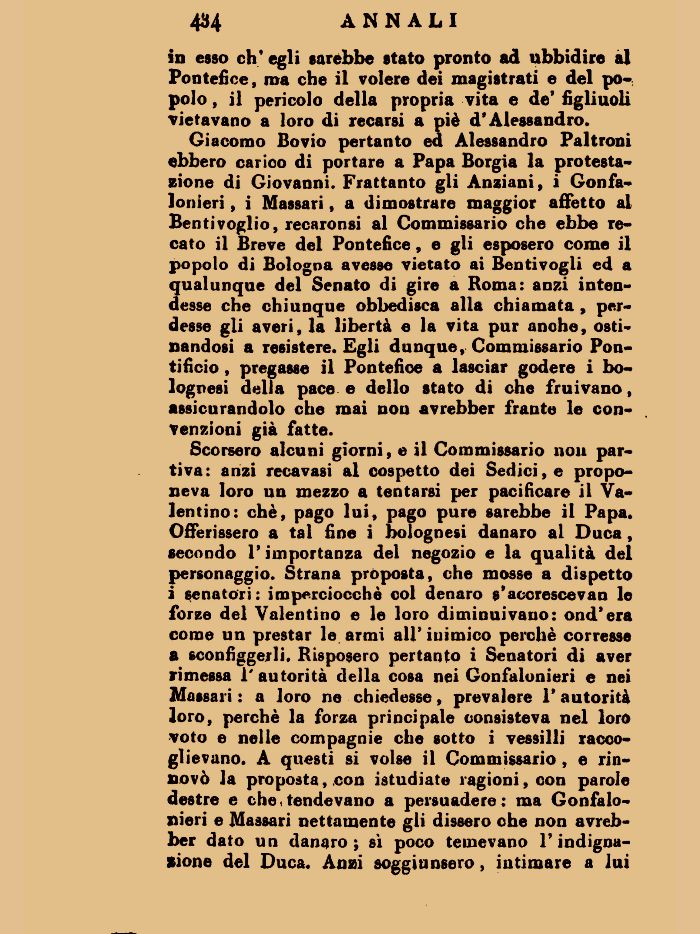 434 ANNALI

in esso ch' egli sarebbe stato pronto ad ubbidire al Pontefice, ma che il volere dei magistrati e del popolo, il pericolo della propria vita e de' figliuoli vietavano a loro di recarsi a piè d'Alessandro.

Giacomo Bovio pertanto ed Alessandro Paltroni ebbero carico di portare a Papa Borgia la protestazione di Giovanni. Frattanto gli Anziani, i Gonfalonieri, i Massari, a dimostrare maggior affetto al Bentivoglio, recaronsi al Commissario che ebbe recato il Breve del Pontefice, e gli esposero come il popolo di Bologna avesse vietato ai Bentivogli ed a qualunque del Senato di gire a Roma: anzi intendesse che chiunque obbedisca alla chiamata, perdesse gli averi, la libertà e la vita pur anche, ostinandosi a resistere. Egli dunque, Commissario Pontificio, pregasse il Pontefice a lasciar godere i bolognesi della pace e dello stato di che fruivano, assicurandolo che mai non avrebber frante le convenzioni già fatte.

Scorsero alcuni giorni, e il Commissario non partiva: anzi recavasi al cospetto dei Sedici, e proponeva loro un mezzo a tentarsi per pacificare il Valentino: chè, pago lui, pago pure sarebbe il Papa. Offerissero a tal fine i bolognesi danaro al Duca, secondo l'importanza del negozio e la qualità del personaggio. Strana proposta, che mosse a dispetto i senatori: imperciocchè col denaro s'accrescevan le forze del Valentino e le loro diminuivano: ond'era come un prestar le armi all'inimico perchè corresse a sconfiggerli. Risposero pertanto i Senatori di aver rimessa l'autorità della cosa nei Gonfalonieri e nei Massari: a loro ne chiedesse, prevalere l'autorità loro, perchè la forza principale consisteva nel loro voto e nelle compagnie che sotto i vessilli raccoglievano. A questi si volse il Commissario, e rinnovò la proposta, con istudiate ragioni, con parole destre e che tendevano a persuadere: ma Gonfalonieri e Massari nettamente gli dissero che non avrebber dato un danaro; sì poco temevano l'indignazione del Duca. Anzi soggiunsero, intimare a lui